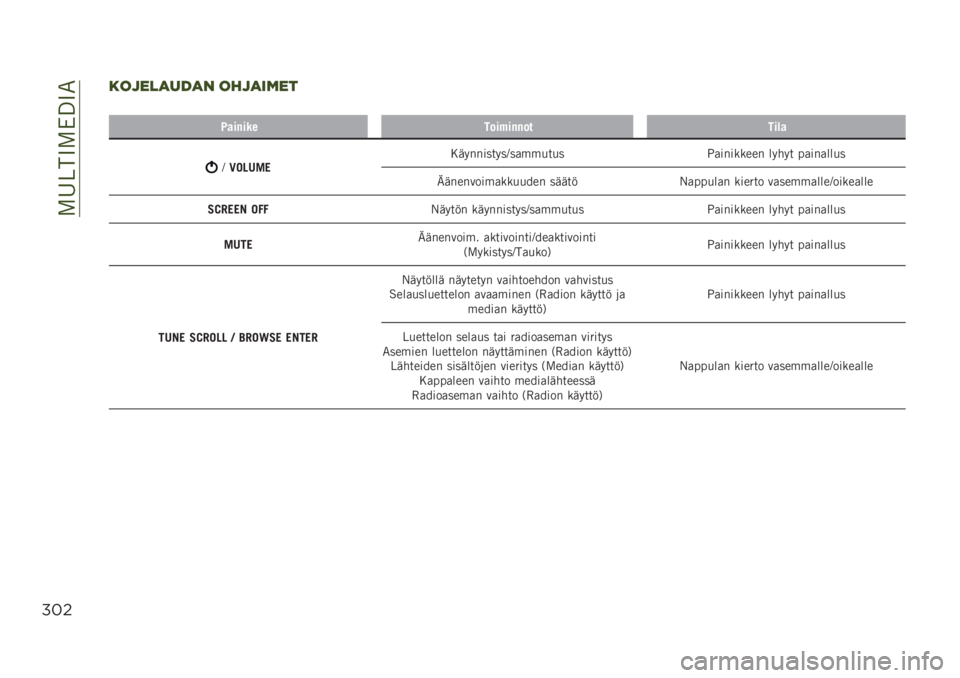 MULTIMEDIA

KOJELAUDAN OHJAIMET

| Painike | Toiminnot | Tila |
|---|---|---|
| / VOLUME | Käynnistys/sammutus | Painikkeen lyhyt painallus |
| | Äänenvoimakkuuden säätö | Nappulan kierto vasemmalle/oikealle |
| SCREEN OFF | Näytön käynnistys/sammutus | Painikkeen lyhyt painallus |
| MUTE | Äänenvoim. aktivointi/deaktivointi (Mykistys/Tauko) | Painikkeen lyhyt painallus |
| TUNE SCROLL / BROWSE ENTER | Näytöllä näytetyn vaihtoehdon vahvistus Selausluettelon avaaminen (Radion käyttö ja median käyttö) | Painikkeen lyhyt painallus |
| | Luettelon selaus tai radioaseman viritys Asemien luettelon näyttäminen (Radion käyttö) Lähteiden sisältöjen vieritys (Median käyttö) Kappaleen vaihto medialähteessä Radioaseman vaihto (Radion käyttö) | Nappulan kierto vasemmalle/oikealle |

302

carmanualsonline.info